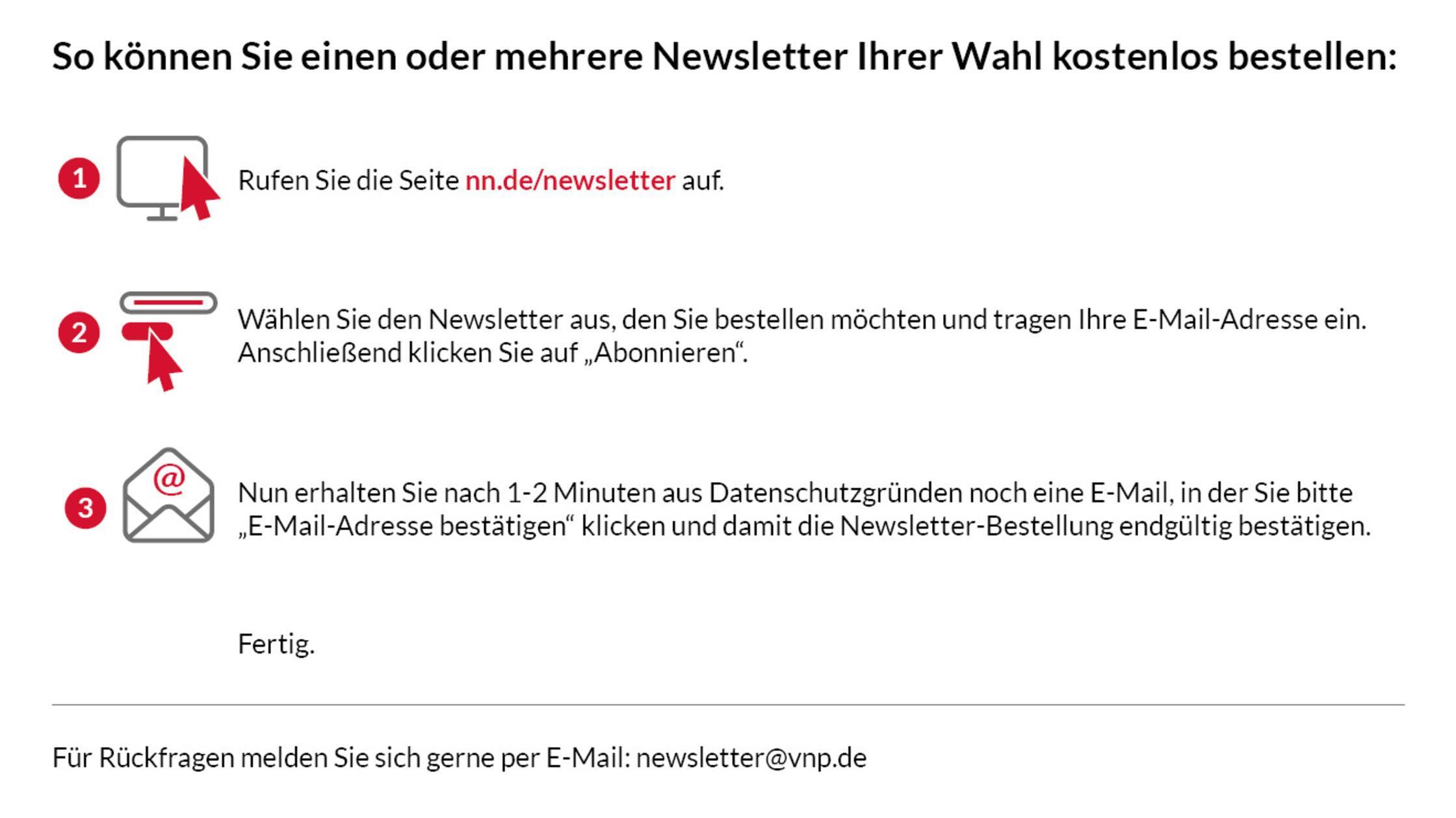 So können Sie einen oder mehrere Newsletter Ihrer Wahl kostenlos bestellen:

1 Rufen Sie die Seite nn.de/newsletter auf.

2 Wählen Sie den Newsletter aus, den Sie bestellen möchten und tragen Ihre E-Mail-Adresse ein. Anschließend klicken Sie auf „Abonnieren“.

3 @ Nun erhalten Sie nach 1-2 Minuten aus Datenschutzgründen noch eine E-Mail, in der Sie bitte „E-Mail-Adresse bestätigen“ klicken und damit die Newsletter-Bestellung endgültig bestätigen.

Fertig.

Für Rückfragen melden Sie sich gerne per E-Mail: newsletter@vnp.de